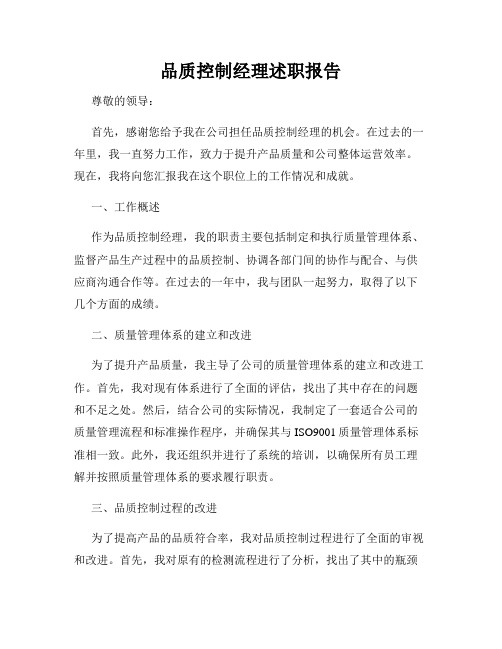 品质控制经理述职报告

尊敬的领导：

首先，感谢您给予我在公司担任品质控制经理的机会。在过去的一年里，我一直努力工作，致力于提升产品质量和公司整体运营效率。现在，我将向您汇报我在这个职位上的工作情况和成就。

一、工作概述

作为品质控制经理，我的职责主要包括制定和执行质量管理体系、监督产品生产过程中的品质控制、协调各部门间的协作与配合、与供应商沟通合作等。在过去的一年中，我与团队一起努力，取得了以下几个方面的成绩。

二、质量管理体系的建立和改进

为了提升产品质量，我主导了公司的质量管理体系的建立和改进工作。首先，我对现有体系进行了全面的评估，找出了其中存在的问题和不足之处。然后，结合公司的实际情况，我制定了一套适合公司的质量管理流程和标准操作程序，并确保其与 ISO9001 质量管理体系标准相一致。此外，我还组织并进行了系统的培训，以确保所有员工理解并按照质量管理体系的要求履行职责。

三、品质控制过程的改进

为了提高产品的品质符合率，我对品质控制过程进行了全面的审视和改进。首先，我对原有的检测流程进行了分析，找出了其中的瓶颈